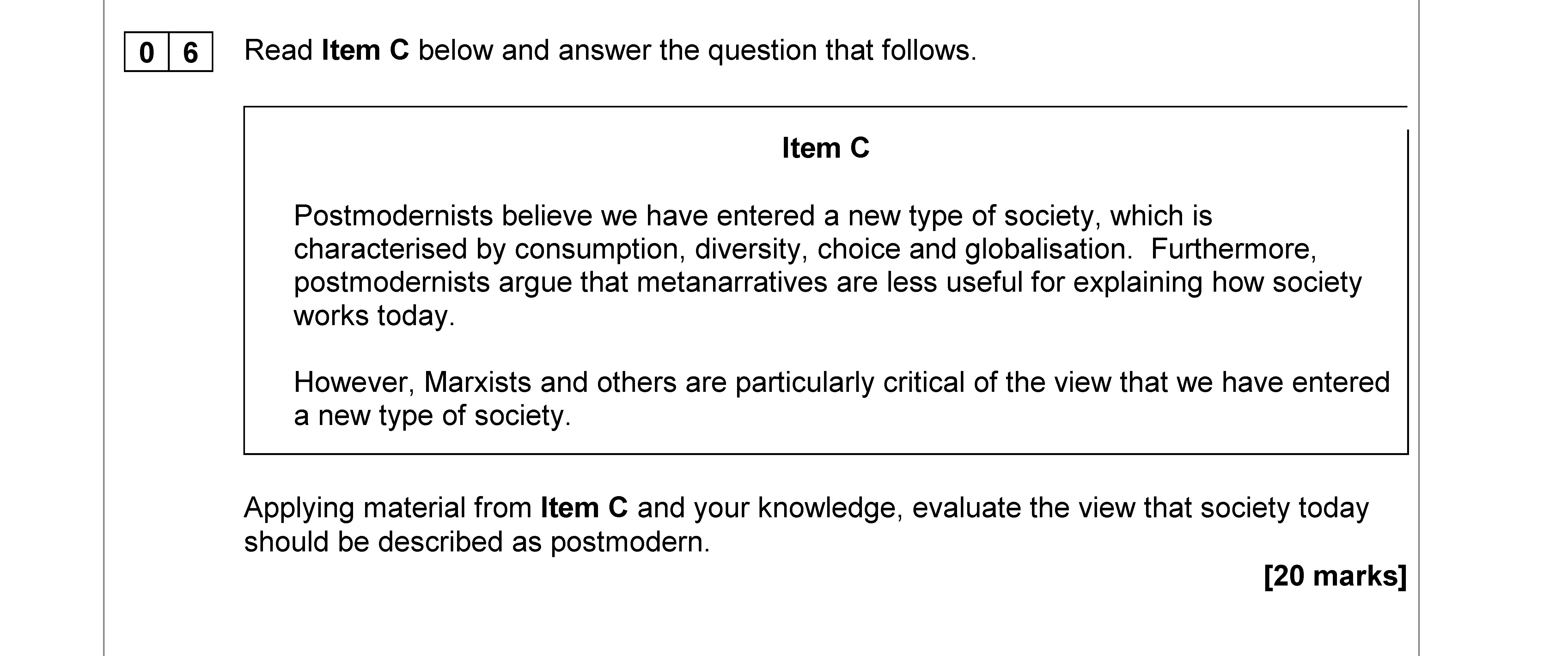 0 6 Read Item C below and answer the question that follows.

Item C

Postmodernists believe we have entered a new type of society, which is characterised by consumption, diversity, choice and globalisation. Furthermore, postmodernists argue that metanarratives are less useful for explaining how society works today.

However, Marxists and others are particularly critical of the view that we have entered a new type of society.

Applying material from Item C and your knowledge, evaluate the view that society today should be described as postmodern.

[20 marks]